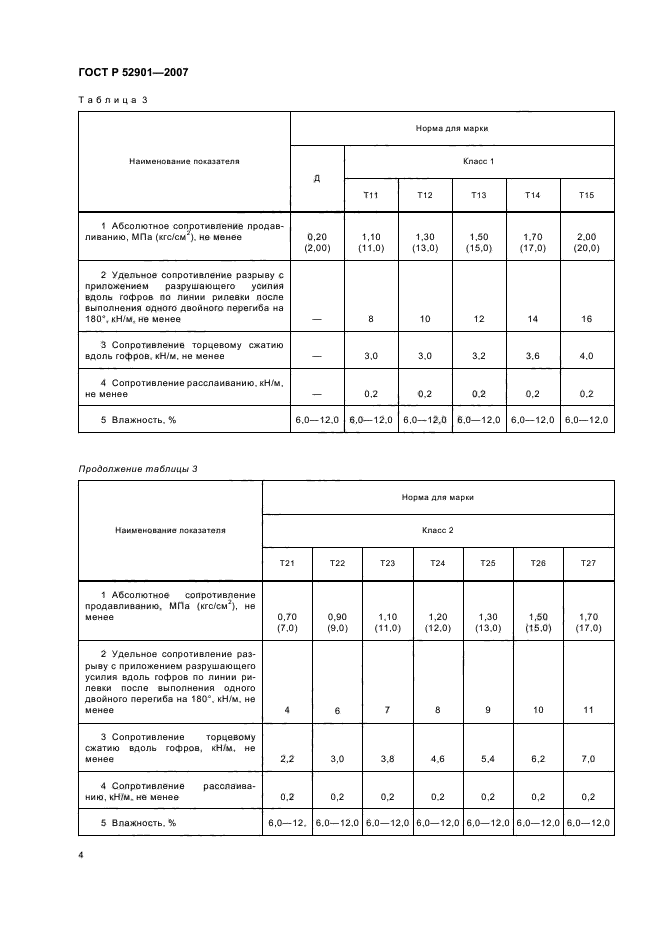 ГОСТ Р 52901—2007

Таблица 3

| Наименование показателя | Норма для марки | | | | | |
|---|---|---|---|---|---|---|
| | Д | Класс 1 | | | | |
| | | Т11 | Т12 | Т13 | Т14 | Т15 |
| 1 Абсолютное сопротивление продавливанию, МПа (кгс/см$^2$), не менее | 0,20 (2,00) | 1,10 (11,0) | 1,30 (13,0) | 1,50 (15,0) | 1,70 (17,0) | 2,00 (20,0) |
| 2 Удельное сопротивление разрыву с приложением разрушающего усилия вдоль гофров по линии рилевки после выполнения одного двойного перегиба на 180°, кН/м, не менее | — | 8 | 10 | 12 | 14 | 16 |
| 3 Сопротивление торцевому сжатию вдоль гофров, кН/м, не менее | — | 3,0 | 3,0 | 3,2 | 3,6 | 4,0 |
| 4 Сопротивление расслаиванию, кН/м, не менее | — | 0,2 | 0,2 | 0,2 | 0,2 | 0,2 |
| 5 Влажность, % | 6,0—12,0 | 6,0—12,0 | 6,0—12,0 | 6,0—12,0 | 6,0—12,0 | 6,0—12,0 |

Продолжение таблицы 3

| Наименование показателя | Норма для марки | | | | | | |
|---|---|---|---|---|---|---|---|
| | Класс 2 | | | | | | |
| | Т21 | Т22 | Т23 | Т24 | Т25 | Т26 | Т27 |
| 1 Абсолютное сопротивление продавливанию, МПа (кгс/см$^2$), не менее | 0,70 (7,0) | 0,90 (9,0) | 1,10 (11,0) | 1,20 (12,0) | 1,30 (13,0) | 1,50 (15,0) | 1,70 (17,0) |
| 2 Удельное сопротивление разрыву с приложением разрушающего усилия вдоль гофров по линии рилевки после выполнения одного двойного перегиба на 180°, кН/м, не менее | 4 | 6 | 7 | 8 | 9 | 10 | 11 |
| 3 Сопротивление торцевому сжатию вдоль гофров, кН/м, не менее | 2,2 | 3,0 | 3,8 | 4,6 | 5,4 | 6,2 | 7,0 |
| 4 Сопротивление расслаиванию, кН/м, не менее | 0,2 | 0,2 | 0,2 | 0,2 | 0,2 | 0,2 | 0,2 |
| 5 Влажность, % | 6,0—12, | 6,0—12,0 | 6,0—12,0 | 6,0—12,0 | 6,0—12,0 | 6,0—12,0 | 6,0—12,0 |

4